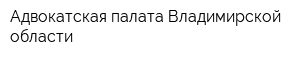 Адвокатская палата Владимирской области